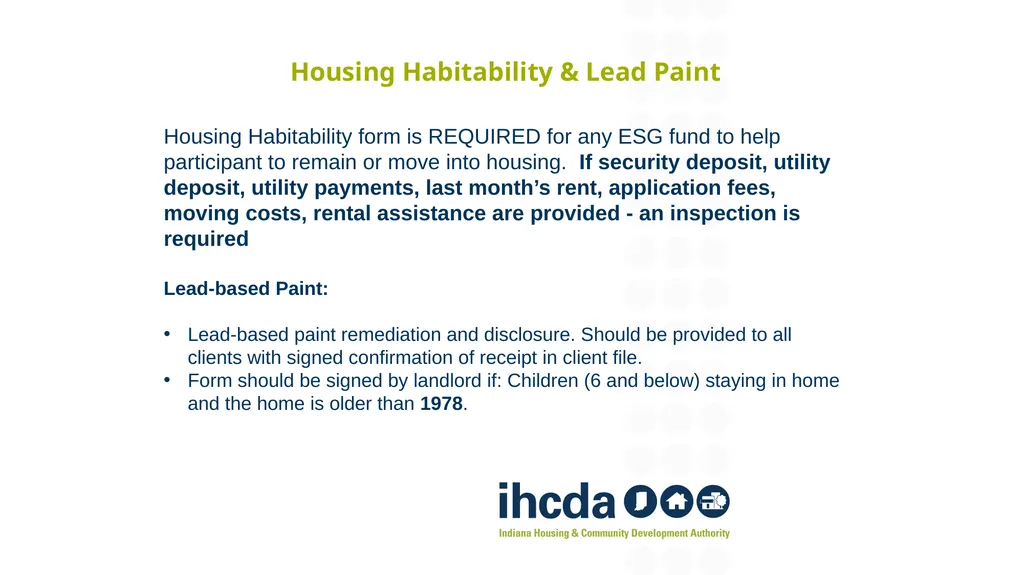 Housing Habitability & Lead Paint

Housing Habitability form is REQUIRED for any ESG fund to help participant to remain or move into housing. If security deposit, utility deposit, utility payments, last month's rent, application fees, moving costs, rental assistance are provided - an inspection is required

Lead-based Paint:

• Lead-based paint remediation and disclosure. Should be provided to all clients with signed confirmation of receipt in client file.
• Form should be signed by landlord if: Children (6 and below) staying in home and the home is older than 1978.

ihcda
Indiana Housing & Community Development Authority